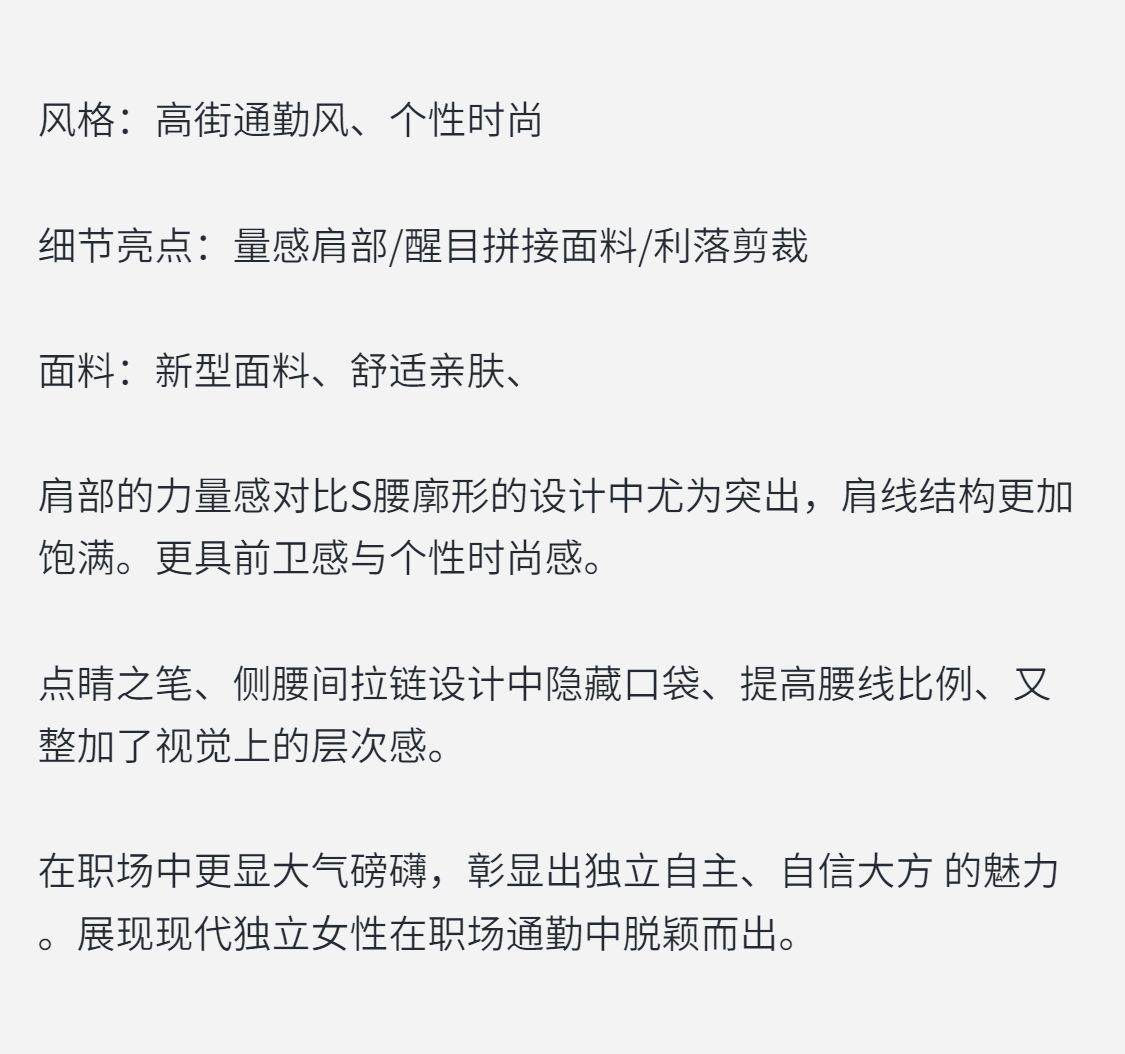 风格：高街通勤风、个性时尚

细节亮点：量感肩部/醒目拼接面料/利落剪裁

面料：新型面料、舒适亲肤、

肩部的力量感对比S腰廓形的设计中尤为突出，肩线结构更加饱满。更具前卫感与个性时尚感。

点睛之笔、侧腰间拉链设计中隐藏口袋、提高腰线比例、又整加了视觉上的层次感。

在职场中更显大气磅礴，彰显出独立自主、自信大方 的魅力。展现现代独立女性在职场通勤中脱颖而出。